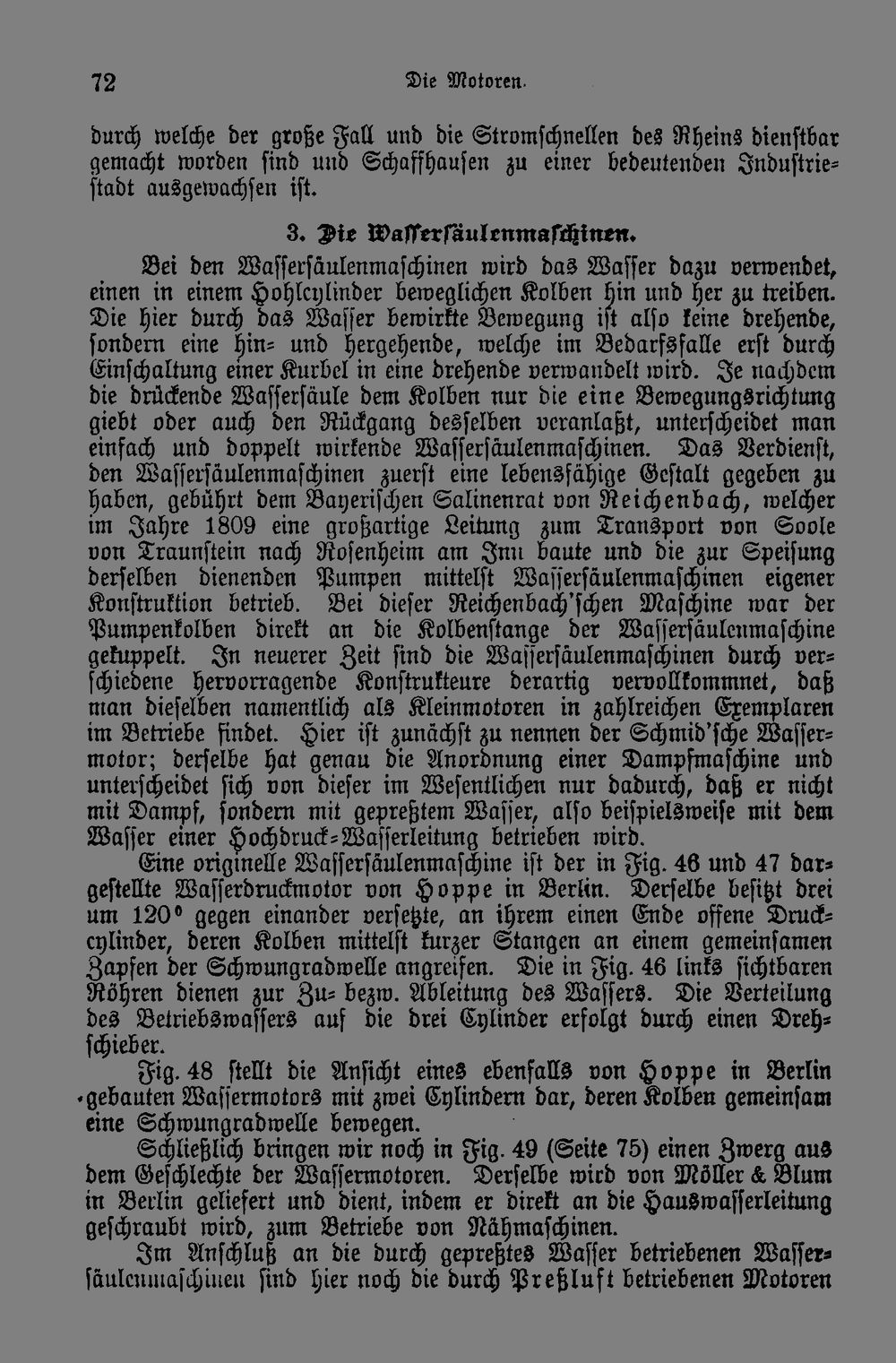 72 Die Motoren.

durch welche der große Fall und die Stromschnellen des Rheins dienstbar gemacht worden sind und Schaffhausen zu einer bedeutenden Industriestadt ausgewachsen ist.

3. Die Wassersäulenmaschinen.

Bei den Wassersäulenmaschinen wird das Wasser dazu verwendet, einen in einem Hohlcylinder beweglichen Kolben hin und her zu treiben. Die hier durch das Wasser bewirkte Bewegung ist also keine drehende, sondern eine hin- und hergehende, welche im Bedarfsfalle erst durch Einschaltung einer Kurbel in eine drehende verwandelt wird. Je nachdem die drückende Wassersäule dem Kolben nur die eine Bewegungsrichtung giebt oder auch den Rückgang desselben veranlaßt, unterscheidet man einfach und doppelt wirkende Wassersäulenmaschinen. Das Verdienst, den Wassersäulenmaschinen zuerst eine lebensfähige Gestalt gegeben zu haben, gebührt dem Bayerischen Salinenrat von Reichenbach, welcher im Jahre 1809 eine großartige Leitung zum Transport von Soole von Traunstein nach Rosenheim am Inn baute und die zur Speisung derselben dienenden Pumpen mittelst Wassersäulenmaschinen eigener Konstruktion betrieb. Bei dieser Reichenbach'schen Maschine war der Pumpenkolben direkt an die Kolbenstange der Wassersäulenmaschine gekuppelt. In neuerer Zeit sind die Wassersäulenmaschinen durch verschiedene hervorragende Konstrukteure derartig vervollkommnet, daß man dieselben namentlich als Kleinmotoren in zahlreichen Exemplaren im Betriebe findet. Hier ist zunächst zu nennen der Schmid'sche Wassermotor; derselbe hat genau die Anordnung einer Dampfmaschine und unterscheidet sich von dieser im Wesentlichen nur dadurch, daß er nicht mit Dampf, sondern mit gepreßtem Wasser, also beispielsweise mit dem Wasser einer Hochdruck-Wasserleitung betrieben wird.

Eine originelle Wassersäulenmaschine ist der in Fig. 46 und 47 dargestellte Wasserdruckmotor von Hoppe in Berlin. Derselbe besitzt drei um 120° gegen einander versetzte, an ihrem einen Ende offene Druckcylinder, deren Kolben mittelst kurzer Stangen an einem gemeinsamen Zapfen der Schwungradwelle angreifen. Die in Fig. 46 links sichtbaren Röhren dienen zur Zu- bezw. Ableitung des Wassers. Die Verteilung des Betriebswassers auf die drei Cylinder erfolgt durch einen Drehschieber.

Fig. 48 stellt die Ansicht eines ebenfalls von Hoppe in Berlin gebauten Wassermotors mit zwei Cylindern dar, deren Kolben gemeinsam eine Schwungradwelle bewegen.

Schließlich bringen wir noch in Fig. 49 (Seite 75) einen Zwerg aus dem Geschlechte der Wassermotoren. Derselbe wird von Möller & Blum in Berlin geliefert und dient, indem er direkt an die Hauswasserleitung geschraubt wird, zum Betriebe von Nähmaschinen.

Im Anschluß an die durch gepreßtes Wasser betriebenen Wassersäulenmaschinen sind hier noch die durch Preßluft betriebenen Motoren